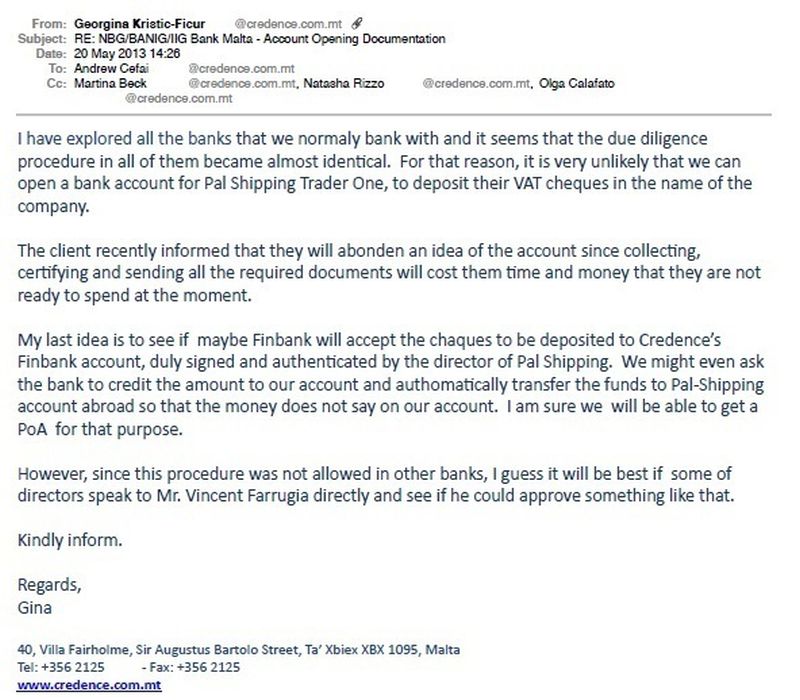 From: Georgina Kristic-Ficur @credence.com.mt
Subject: RE: NBG/BANIG/IIG Bank Malta - Account Opening Documentation
Date: 20 May 2013 14:26
To: Andrew Cefai @credence.com.mt
Cc: Martina Beck @credence.com.mt, Natasha Rizzo @credence.com.mt, Olga Calafato @credence.com.mt

I have explored all the banks that we normaly bank with and it seems that the due diligence procedure in all of them became almost identical. For that reason, it is very unlikely that we can open a bank account for Pal Shipping Trader One, to deposit their VAT cheques in the name of the company.

The client recently informed that they will abonden an idea of the account since collecting, certifying and sending all the required documents will cost them time and money that they are not ready to spend at the moment.

My last idea is to see if maybe Finbank will accept the chaques to be deposited to Credence's Finbank account, duly signed and authenticated by the director of Pal Shipping. We might even ask the bank to credit the amount to our account and authomatically transfer the funds to Pal-Shipping account abroad so that the money does not say on our account. I am sure we will be able to get a PoA for that purpose.

However, since this procedure was not allowed in other banks, I guess it will be best if some of directors speak to Mr. Vincent Farrugia directly and see if he could approve something like that.

Kindly inform.

Regards,
Gina

40, Villa Fairholme, Sir Augustus Bartolo Street, Ta' Xbiex XBX 1095, Malta
Tel: +356 2125 - Fax: +356 2125
www.credence.com.mt